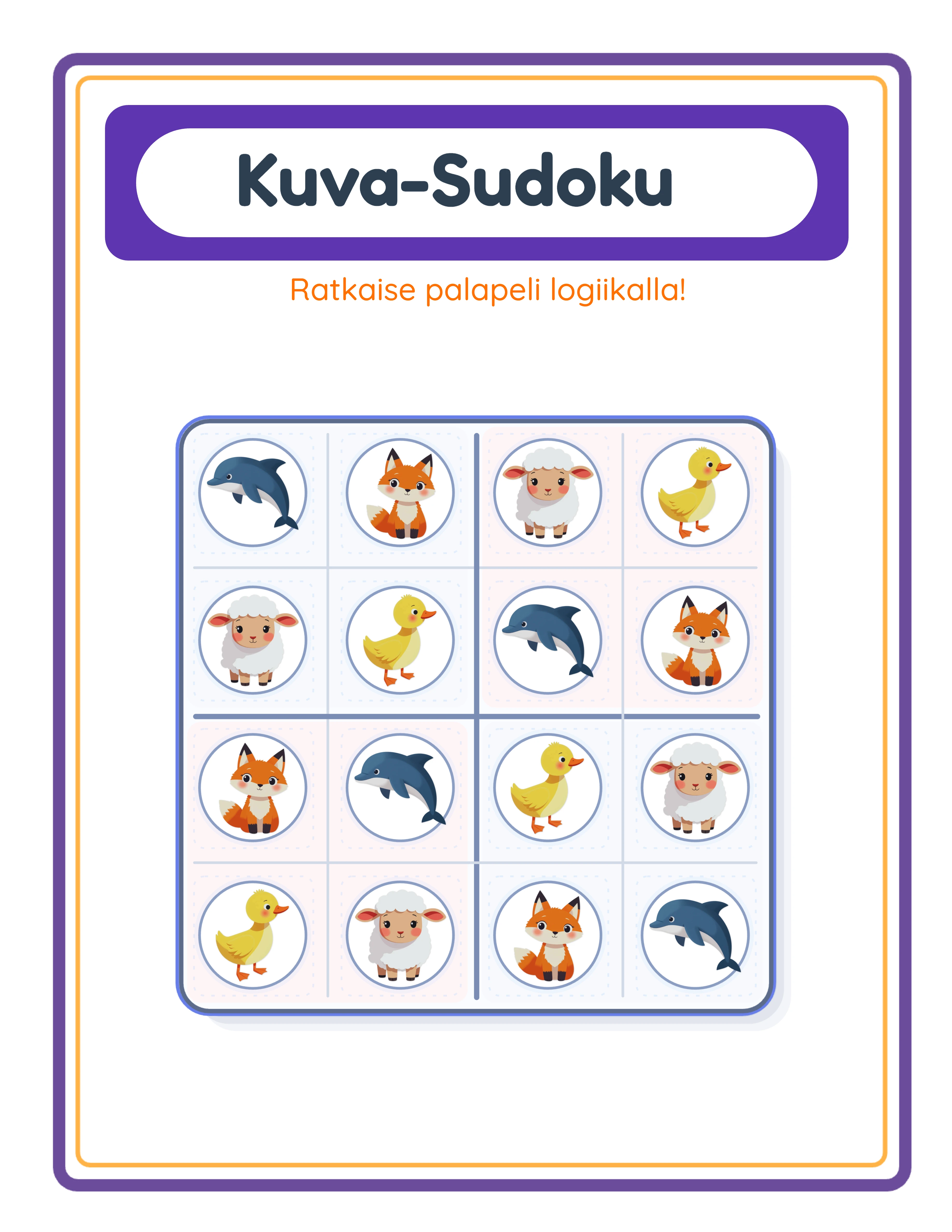 Kuva-Sudoku

Ratkaise palapeli logiikalla!